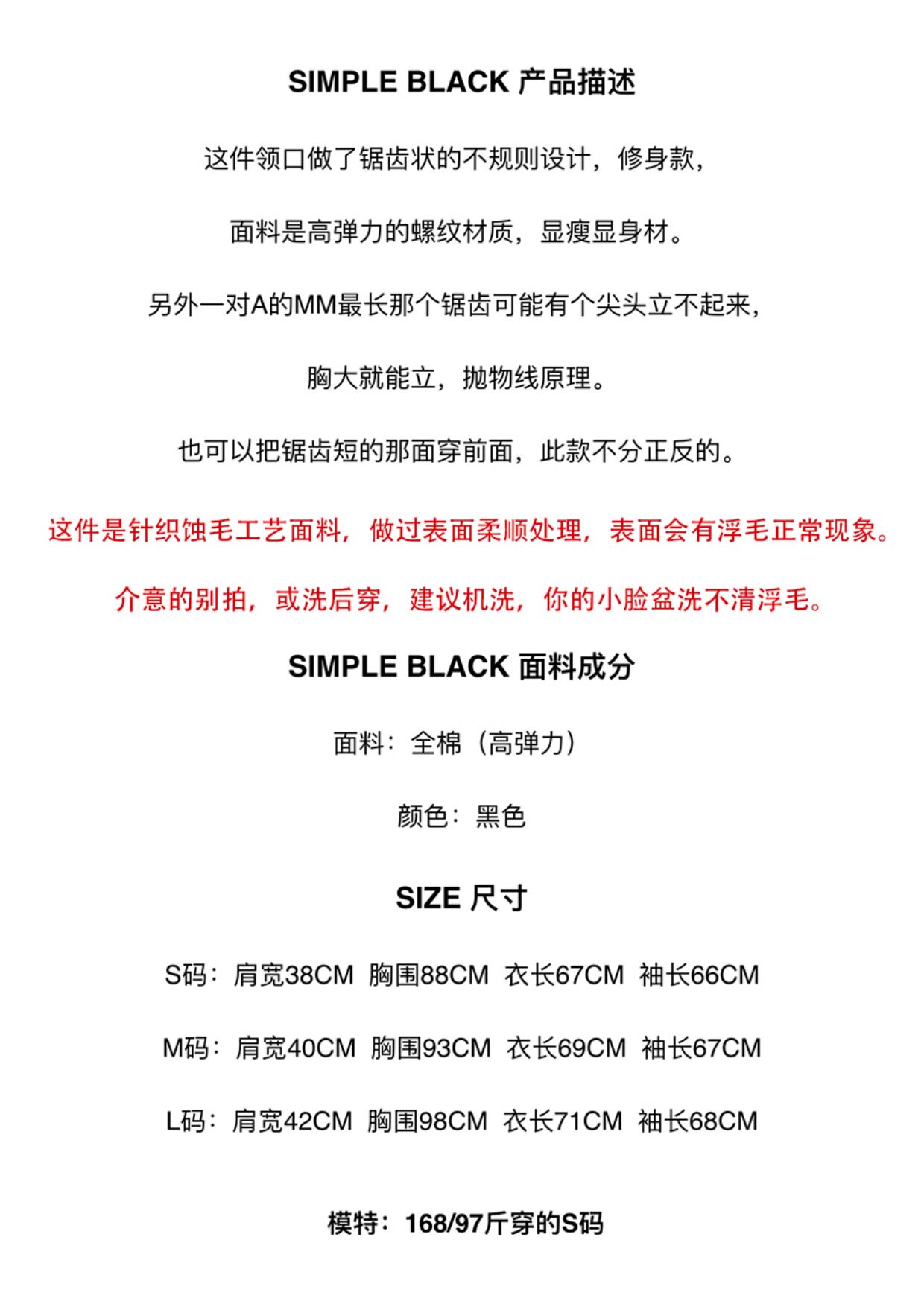 SIMPLE BLACK 产品描述

这件领口做了锯齿状的不规则设计，修身款，

面料是高弹力的螺纹材质，显瘦显身材。

另外一对A的MM最长那个锯齿可能有个尖头立不起来，

胸大就能立，抛物线原理。

也可以把锯齿短的那面穿前面，此款不分正反的。

这件是针织蚀毛工艺面料，做过表面柔顺处理，表面会有浮毛正常现象。

介意的别拍，或洗后穿，建议机洗，你的小脸盆洗不清浮毛。

SIMPLE BLACK 面料成分

面料：全棉（高弹力）

颜色：黑色

SIZE 尺寸

S码：肩宽38CM 胸围88CM 衣长67CM 袖长66CM

M码：肩宽40CM 胸围93CM 衣长69CM 袖长67CM

L码：肩宽42CM 胸围98CM 衣长71CM 袖长68CM

模特：168/97斤穿的S码